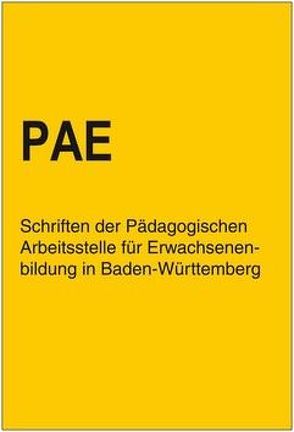 PAE

Schriften der Pädagogischen Arbeitsstelle für Erwachsenenbildung in Baden-Württemberg